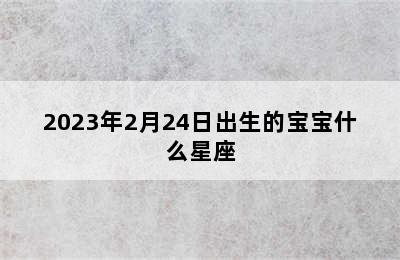 2023年2月24日出生的宝宝什么星座